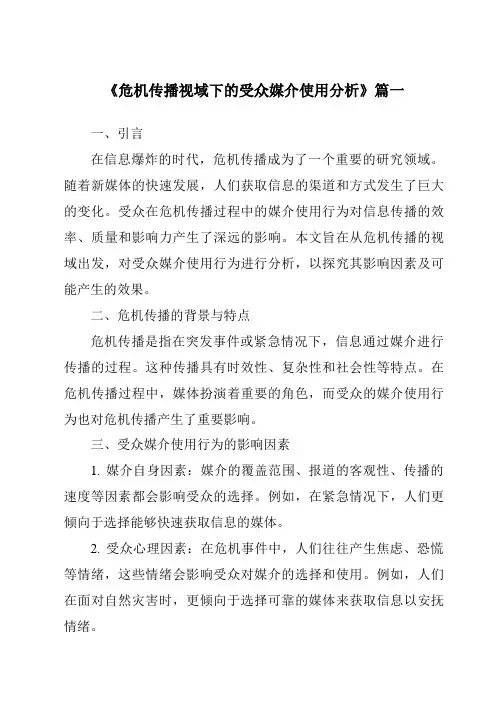 《危机传播视域下的受众媒介使用分析》篇一

一、引言

在信息爆炸的时代，危机传播成为了一个重要的研究领域。随着新媒体的快速发展，人们获取信息的渠道和方式发生了巨大的变化。受众在危机传播过程中的媒介使用行为对信息传播的效率、质量和影响力产生了深远的影响。本文旨在从危机传播的视域出发，对受众媒介使用行为进行分析，以探究其影响因素及可能产生的效果。

二、危机传播的背景与特点

危机传播是指在突发事件或紧急情况下，信息通过媒介进行传播的过程。这种传播具有时效性、复杂性和社会性等特点。在危机传播过程中，媒体扮演着重要的角色，而受众的媒介使用行为也对危机传播产生了重要影响。

三、受众媒介使用行为的影响因素

1. 媒介自身因素：媒介的覆盖范围、报道的客观性、传播的速度等因素都会影响受众的选择。例如，在紧急情况下，人们更倾向于选择能够快速获取信息的媒体。

2. 受众心理因素：在危机事件中，人们往往产生焦虑、恐慌等情绪，这些情绪会影响受众对媒介的选择和使用。例如，人们在面对自然灾害时，更倾向于选择可靠的媒体来获取信息以安抚情绪。